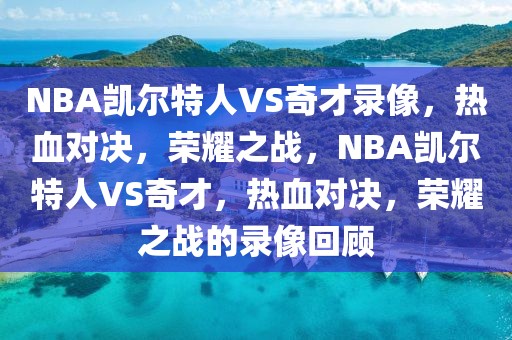 NBA凯尔特人VS奇才录像，热血对决，荣耀之战，NBA凯尔特人VS奇才，热血对决，荣耀之战的录像回顾